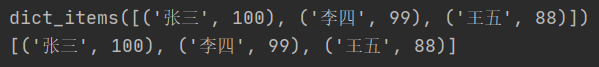 dict_items([('张三', 100), ('李四', 99), ('王五', 88)])
[('张三', 100), ('李四', 99), ('王五', 88)]